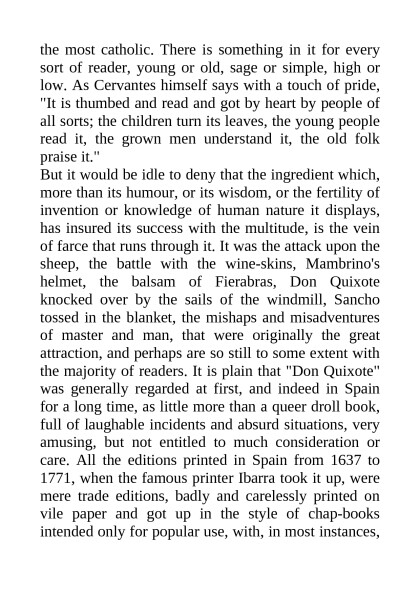 the most catholic. There is something in it for every sort of reader, young or old, sage or simple, high or low. As Cervantes himself says with a touch of pride, "It is thumbed and read and got by heart by people of all sorts; the children turn its leaves, the young people read it, the grown men understand it, the old folk praise it."

But it would be idle to deny that the ingredient which, more than its humour, or its wisdom, or the fertility of invention or knowledge of human nature it displays, has insured its success with the multitude, is the vein of farce that runs through it. It was the attack upon the sheep, the battle with the wine-skins, Mambrino's helmet, the balsam of Fierabras, Don Quixote knocked over by the sails of the windmill, Sancho tossed in the blanket, the mishaps and misadventures of master and man, that were originally the great attraction, and perhaps are so still to some extent with the majority of readers. It is plain that "Don Quixote" was generally regarded at first, and indeed in Spain for a long time, as little more than a queer droll book, full of laughable incidents and absurd situations, very amusing, but not entitled to much consideration or care. All the editions printed in Spain from 1637 to 1771, when the famous printer Ibarra took it up, were mere trade editions, badly and carelessly printed on vile paper and got up in the style of chap-books intended only for popular use, with, in most instances,